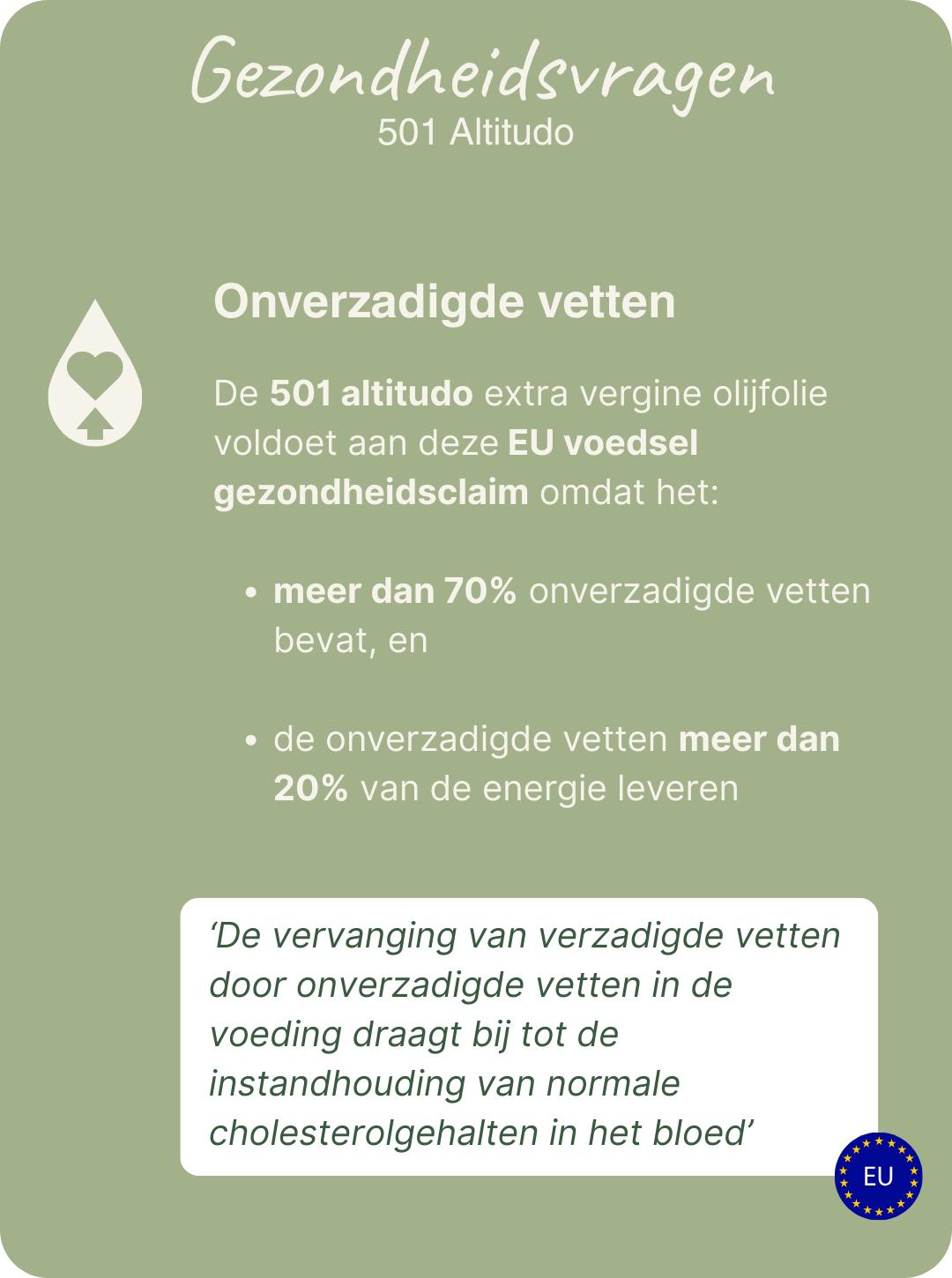 Gezondheidsvragen
501 Altitudo

Onverzadigde vetten

De 501 altitudo extra vergine olijfolie voldoet aan deze EU voedsel gezondheidsclaim omdat het:

• meer dan 70% onverzadigde vetten bevat, en

• de onverzadigde vetten meer dan 20% van de energie leveren

'De vervanging van verzadigde vetten door onverzadigde vetten in de voeding draagt bij tot de instandhouding van normale cholesterolgehalten in het bloed'

EU